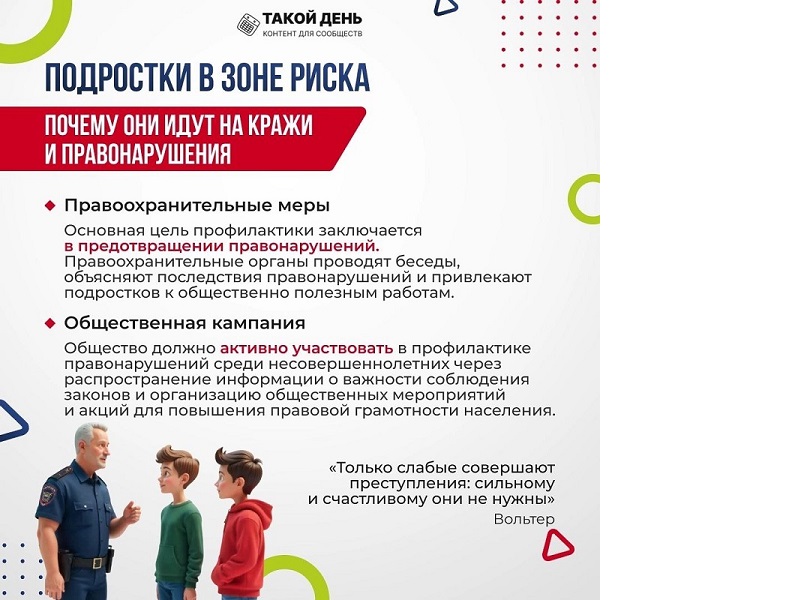 ТАКОЙ ДЕНЬ
КОНТЕНТ ДЛЯ СООБЩЕСТВ

ПОДРОСТКИ В ЗОНЕ РИСКА

ПОЧЕМУ ОНИ ИДУТ НА КРАЖИ И ПРАВОНАРУШЕНИЯ

Правоохранительные меры

Основная цель профилактики заключается в предотвращении правонарушений. Правоохранительные органы проводят беседы, объясняют последствия правонарушений и привлекают подростков к общественно полезным работам.

Общественная кампания

Общество должно активно участвовать в профилактике правонарушений среди несовершеннолетних через распространение информации о важности соблюдения законов и организацию общественных мероприятий и акций для повышения правовой грамотности населения.

«Только слабые совершают преступления: сильному и счастливому они не нужны»
Вольтер